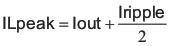 $ILpeak = Iout + \frac{Iripple}{2}$